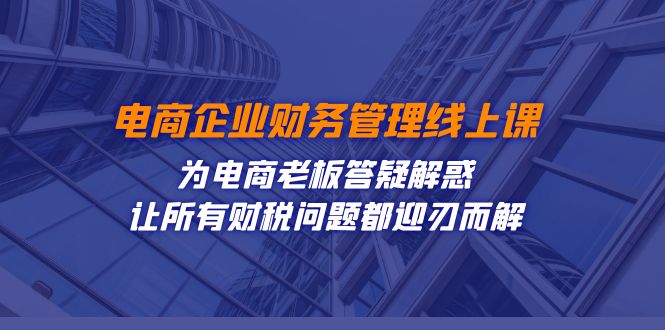 电商企业财务管理线上课

为电商老板答疑解惑
让所有财税问题都迎刃而解